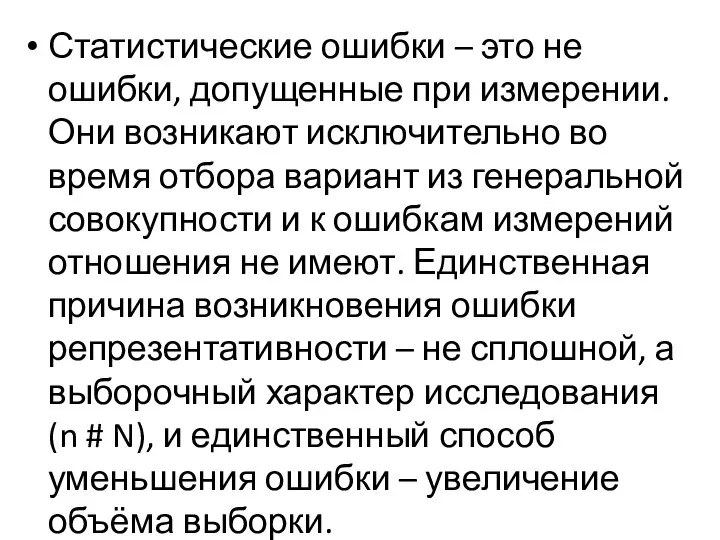 • Статистические ошибки – это не ошибки, допущенные при измерении. Они возникают исключительно во время отбора вариант из генеральной совокупности и к ошибкам измерений отношения не имеют. Единственная причина возникновения ошибки репрезентативности – не сплошной, а выборочный характер исследования (n # N), и единственный способ уменьшения ошибки – увеличение объёма выборки.